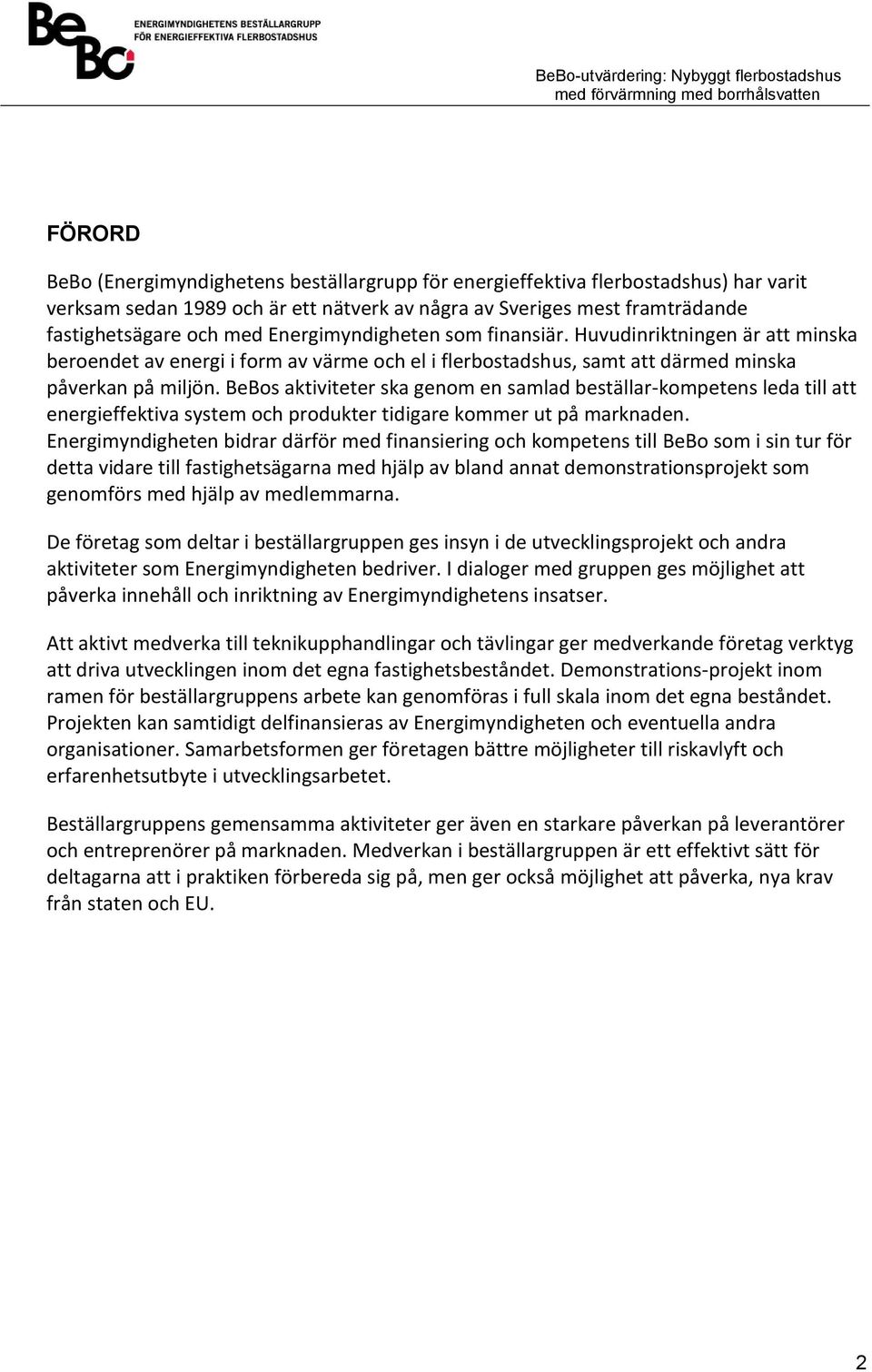 BeBo

ENERGIMYNDIGHETENS BESTÄLLARGRUPP FÖR ENERGIEFFEKTIVA FLERBOSTADSHUS

BeBo-utvärdering: Nybyggt flerbostadshus med förvärmning med borrhålsvatten

FÖRORD

BeBo (Energimyndighetens beställargrupp för energieffektiva flerbostadshus) har varit verksam sedan 1989 och är ett nätverk av några av Sveriges mest framträdande fastighetsägare och med Energimyndigheten som finansiär. Huvudinriktningen är att minska beroendet av energi i form av värme och el i flerbostadshus, samt att därmed minska påverkan på miljön. BeBos aktiviteter ska genom en samlad beställar-kompetens leda till att energieffektiva system och produkter tidigare kommer ut på marknaden. Energimyndigheten bidrar därför med finansiering och kompetens till BeBo som i sin tur för detta vidare till fastighetsägarna med hjälp av bland annat demonstrationsprojekt som genomförs med hjälp av medlemmarna.

De företag som deltar i beställargruppen ges insyn i de utvecklingsprojekt och andra aktiviteter som Energimyndigheten bedriver. I dialoger med gruppen ges möjlighet att påverka innehåll och inriktning av Energimyndighetens insatser.

Att aktivt medverka till teknikupphandlingar och tävlingar ger medverkande företag verktyg att driva utvecklingen inom det egna fastighetsbeståndet. Demonstrations-projekt inom ramen för beställargruppens arbete kan genomföras i full skala inom det egna beståndet. Projekten kan samtidigt delfinansieras av Energimyndigheten och eventuella andra organisationer. Samarbetsformen ger företagen bättre möjligheter till riskavlyft och erfarenhetsutbyte i utvecklingsarbetet.

Beställargruppens gemensamma aktiviteter ger även en starkare påverkan på leverantörer och entreprenörer på marknaden. Medverkan i beställargruppen är ett effektivt sätt för deltagarna att i praktiken förbereda sig på, men ger också möjlighet att påverka, nya krav från staten och EU.

2